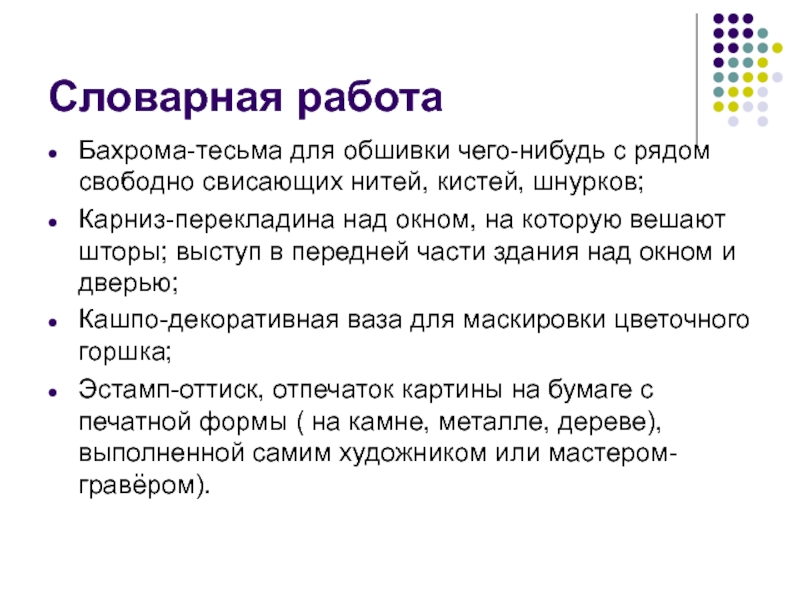 Словарная работа

- Бахрома-тесьма для обшивки чего-нибудь с рядом свободно свисающих нитей, кистей, шнурков;
- Карниз-перекладина над окном, на которую вешают шторы; выступ в передней части здания над окном и дверью;
- Кашпо-декоративная ваза для маскировки цветочного горшка;
- Эстамп-оттиск, отпечаток картины на бумаге с печатной формы ( на камне, металле, дереве), выполненной самим художником или мастером-гравёром).